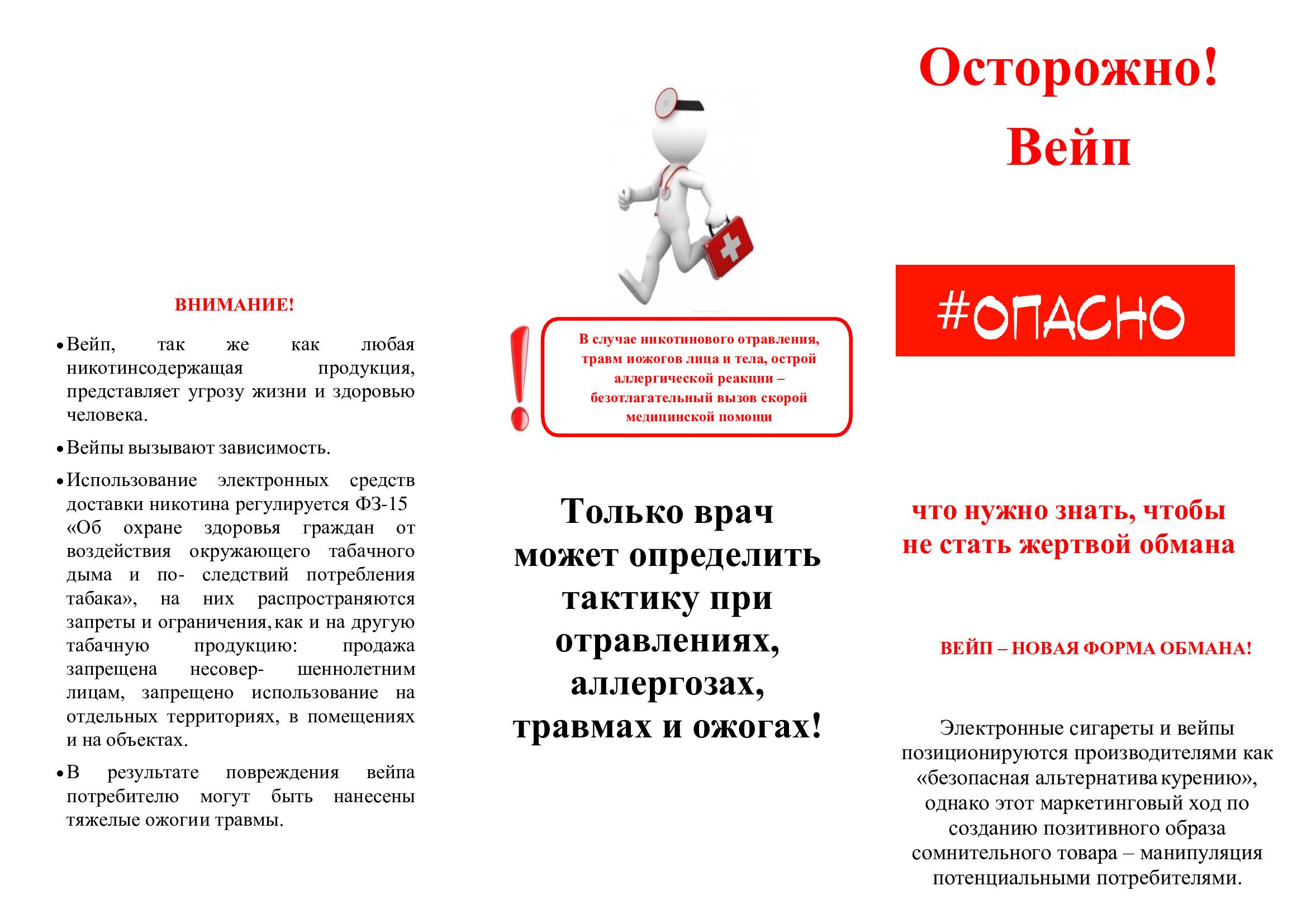 ВНИМАНИЕ!

• Вейп, так же как любая никотинсодержащая продукция, представляет угрозу жизни и здоровью человека.

• Вейпы вызывают зависимость.

• Использование электронных средств доставки никотина регулируется ФЗ-15 «Об охране здоровья граждан от воздействия окружающего табачного дыма и по- следствий потребления табака», на них распространяются запреты и ограничения, как и на другую табачную продукцию: продажа запрещена несовер- шеннолетним лицам, запрещено использование на отдельных территориях, в помещениях и на объектах.

• В результате повреждения вейпа потребителю могут быть нанесены тяжелые ожогии травмы.

В случае никотинового отравления, травм иожогов лица и тела, острой аллергической реакции – безотлагательный вызов скорой медицинской помощи

Только врач может определить тактику при отравлениях, аллергозах, травмах и ожогах!

Осторожно! Вейп

#ОПАСНО

что нужно знать, чтобы не стать жертвой обмана

ВЕЙП – НОВАЯ ФОРМА ОБМАНА!

Электронные сигареты и вейпы позиционируются производителями как «безопасная альтернатива курению», однако этот маркетинговый ход по созданию позитивного образа сомнительного товара – манипуляция потенциальными потребителями.